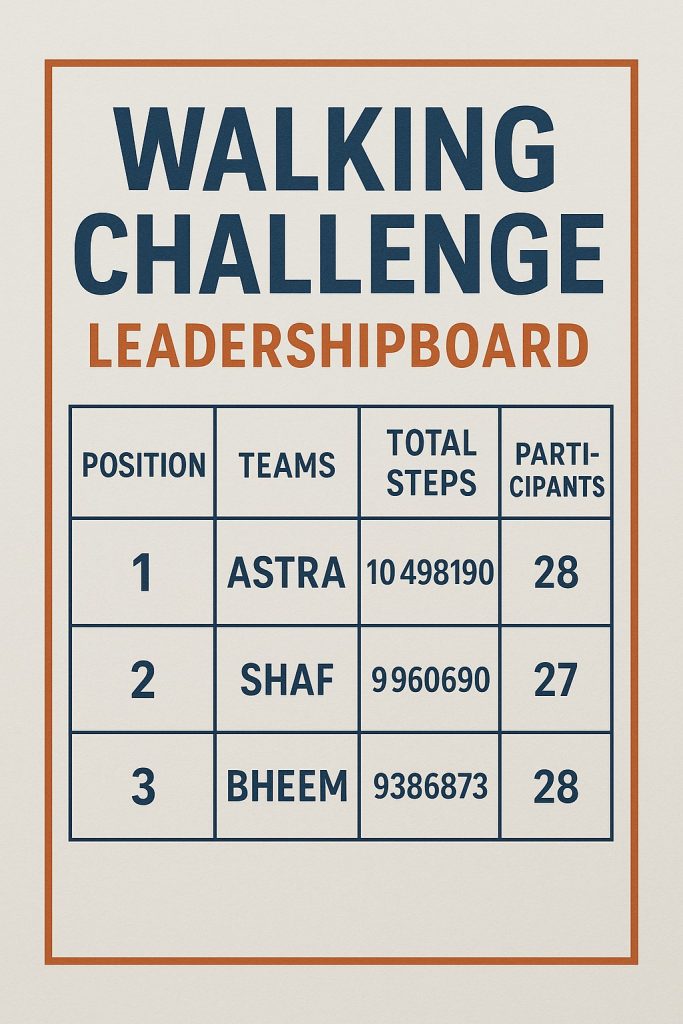 WALKING CHALLENGE

LEADERSHIPBOARD

| POSITION | TEAMS | TOTAL STEPS | PARTICIPANTS |
|---|---|---|---|
| 1 | ASTRA | 10 498190 | 28 |
| 2 | SHAF | 9 960690 | 27 |
| 3 | BHEEM | 9386873 | 28 |